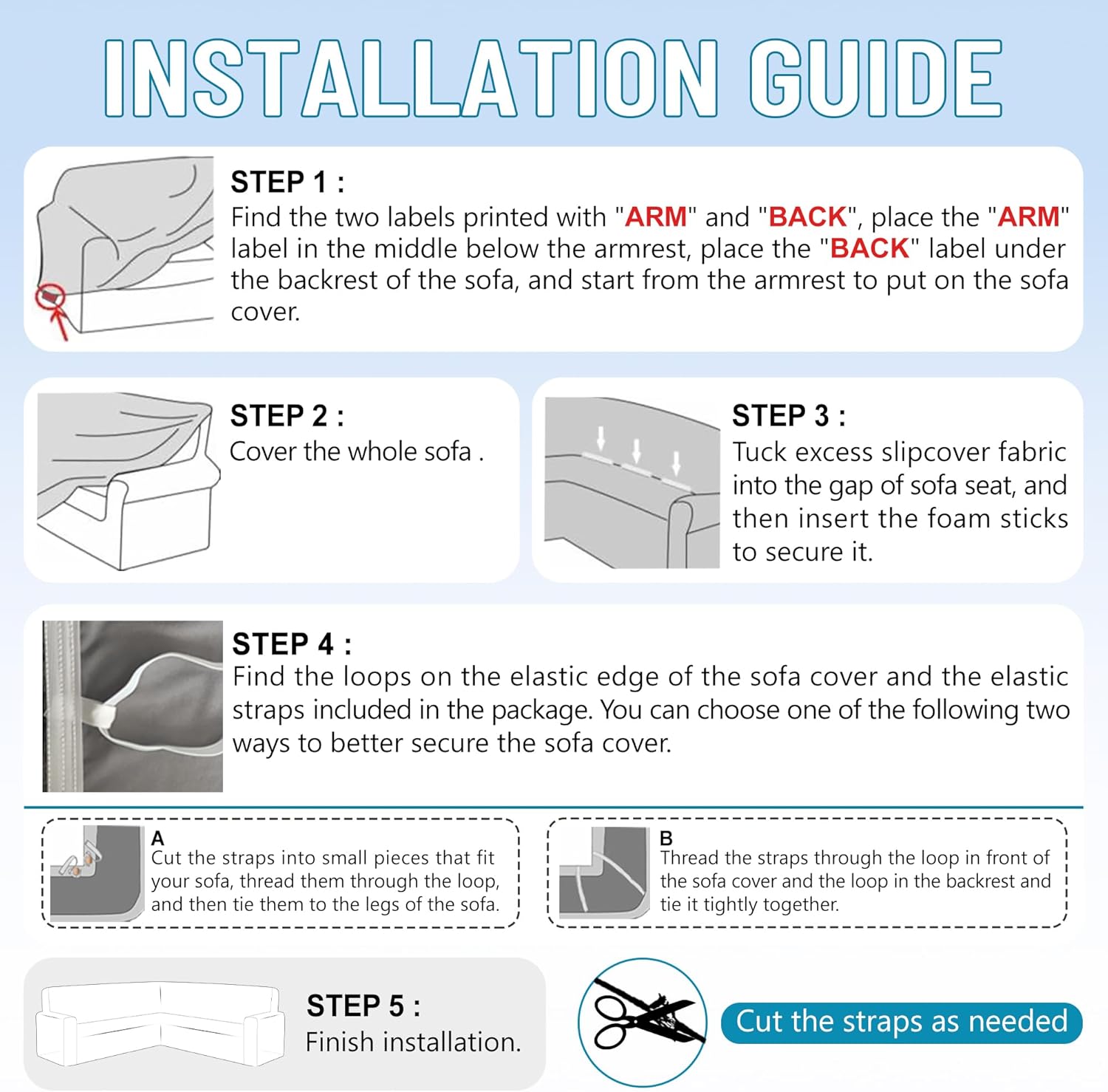 INSTALLATION GUIDE

STEP 1 :
Find the two labels printed with "ARM" and "BACK", place the "ARM" label in the middle below the armrest, place the "BACK" label under the backrest of the sofa, and start from the armrest to put on the sofa cover.

STEP 2 :
Cover the whole sofa .

STEP 3 :
Tuck excess slipcover fabric into the gap of sofa seat, and then insert the foam sticks to secure it.

STEP 4 :
Find the loops on the elastic edge of the sofa cover and the elastic straps included in the package. You can choose one of the following two ways to better secure the sofa cover.

A
Cut the straps into small pieces that fit your sofa, thread them through the loop, and then tie them to the legs of the sofa.

B
Thread the straps through the loop in front of the sofa cover and the loop in the backrest and tie it tightly together.

STEP 5 :
Finish installation.

Cut the straps as needed